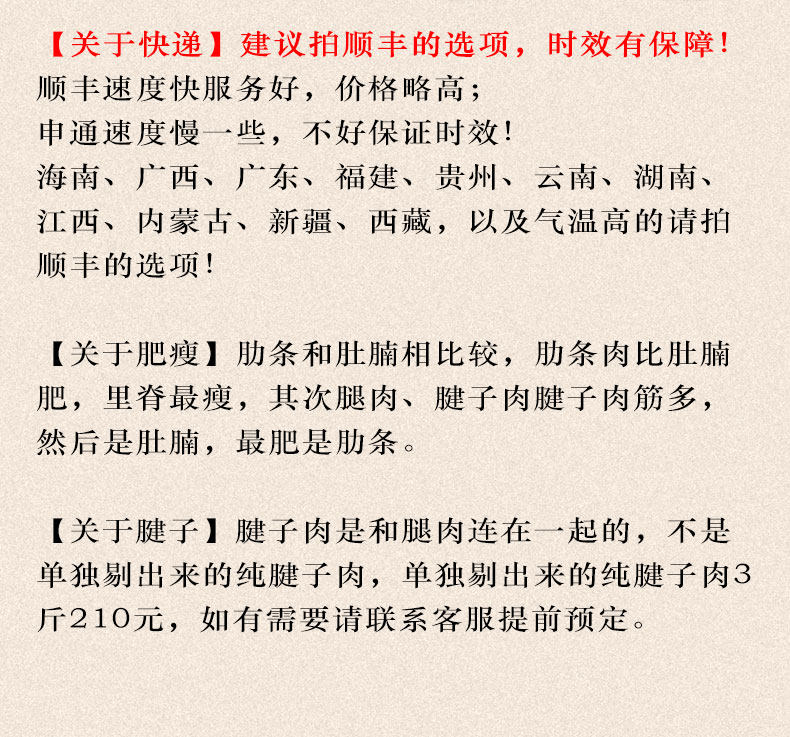 【关于快递】建议拍顺丰的选项，时效有保障！
顺丰速度快服务好，价格略高；
申通速度慢一些，不好保证时效！
海南、广西、广东、福建、贵州、云南、湖南、江西、内蒙古、新疆、西藏，以及气温高的请拍顺丰的选项！

【关于肥瘦】肋条和肚腩相比较，肋条肉比肚腩肥，里脊最瘦，其次腿肉、腱子肉腱子肉筋多，然后是肚腩，最肥是肋条。

【关于腱子】腱子肉是和腿肉连在一起的，不是单独剔出来的纯腱子肉，单独剔出来的纯腱子肉3斤210元，如有需要请联系客服提前预定。